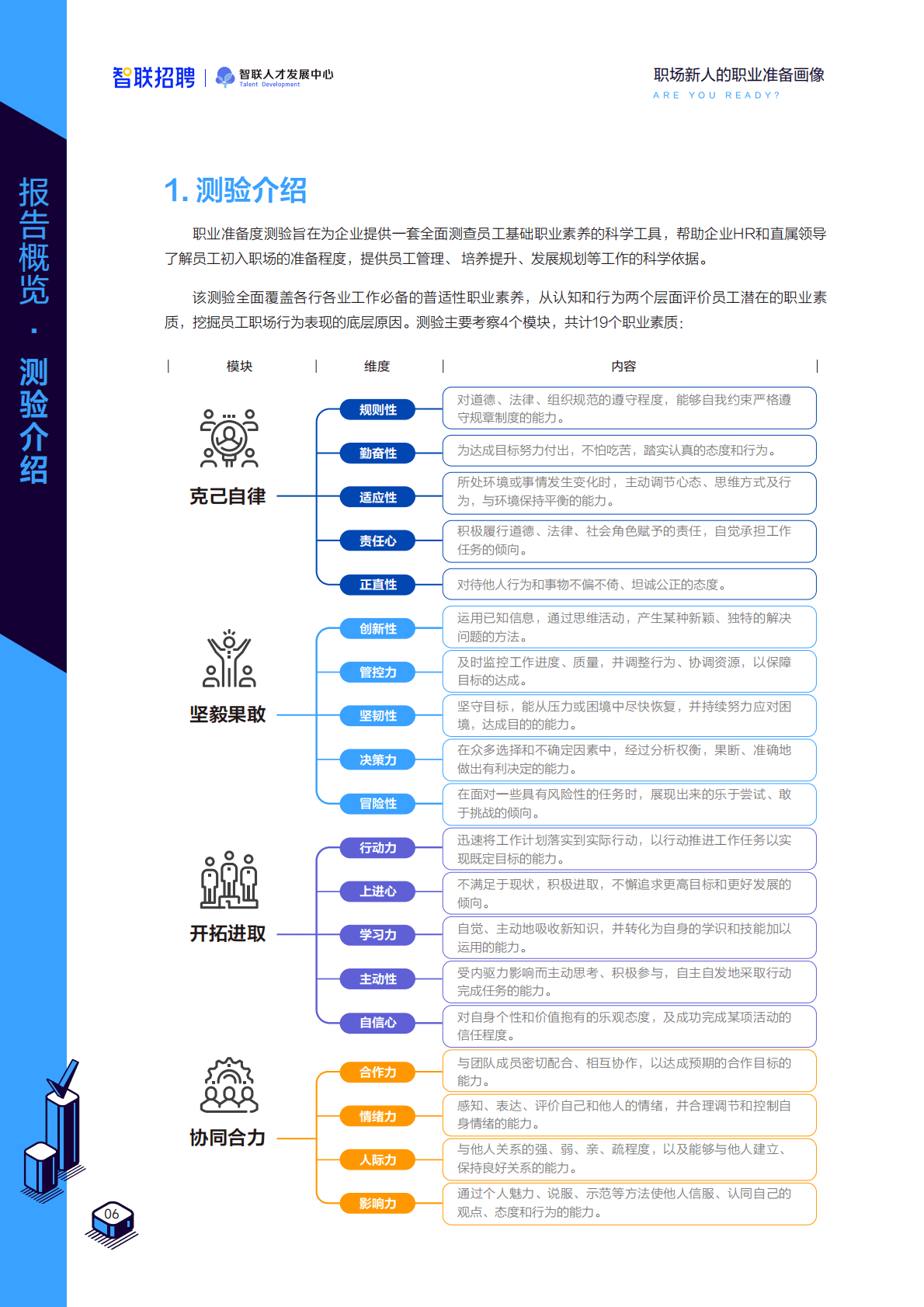 智联招聘 | 智联人才发展中心 Talent Development

职场新人的职业准备画像
ARE YOU READY?

报告概览 · 测验介绍

1. 测验介绍

职业准备度测验旨在为企业提供一套全面测查员工基础职业素养的科学工具，帮助企业HR和直属领导了解员工初入职场的准备程度，提供员工管理、培养提升、发展规划等工作的科学依据。

该测验全面覆盖各行各业工作必备的普适性职业素养，从认知和行为两个层面评价员工潜在的职业素质，挖掘员工职场行为表现的底层原因。测验主要考察4个模块，共计19个职业素质：

| 模块 | 维度 | 内容 |
|---|---|---|
| 克己自律 | 规则性 | 对道德、法律、组织规范的遵守程度，能够自我约束严格遵守规章制度的能力。 |
| | 勤奋性 | 为达成目标努力付出，不怕吃苦，踏实认真的态度和行为。 |
| | 适应性 | 所处环境或事情发生变化时，主动调节心态、思维方式及行为，与环境保持平衡的能力。 |
| | 责任心 | 积极履行道德、法律、社会角色赋予的责任，自觉承担工作任务的倾向。 |
| | 正直性 | 对待他人行为和事物不偏不倚、坦诚公正的态度。 |
| 坚毅果敢 | 创新性 | 运用已知信息，通过思维活动，产生某种新颖、独特的解决问题的方法。 |
| | 管控力 | 及时监控工作进度、质量，并调整行为、协调资源，以保障目标的达成。 |
| | 坚韧性 | 坚守目标，能从压力或困境中尽快恢复，并持续努力应对困境，达成目的的能力。 |
| | 决策力 | 在众多选择和不确定因素中，经过分析权衡，果断、准确地做出有利决定的能力。 |
| | 冒险性 | 在面对一些具有风险性的任务时，展现出来的乐于尝试、敢于挑战的倾向。 |
| 开拓进取 | 行动力 | 迅速将工作计划落实到实际行动，以行动推进工作任务以实现既定目标的能力。 |
| | 上进心 | 不满足于现状，积极进取，不懈追求更高目标和更好发展的倾向。 |
| | 学习力 | 自觉、主动地吸收新知识，并转化为自身的学识和技能加以运用的能力。 |
| | 主动性 | 受内驱力影响而主动思考、积极参与，自主自发地采取行动完成任务的能力。 |
| | 自信心 | 对自身个性和价值抱有的乐观态度，及成功完成某项活动的信任程度。 |
| 协同合力 | 合作力 | 与团队成员密切配合、相互协作，以达成预期的合作目标的能力。 |
| | 情绪力 | 感知、表达、评价自己和他人的情绪，并合理调节和控制自身情绪的能力。 |
| | 人际力 | 与他人关系的强、弱、亲、疏程度，以及能够与他人建立、保持良好关系的能力。 |
| | 影响力 | 通过个人魅力、说服、示范等方法使他人信服、认同自己的观点、态度和行为的能力。 |

06